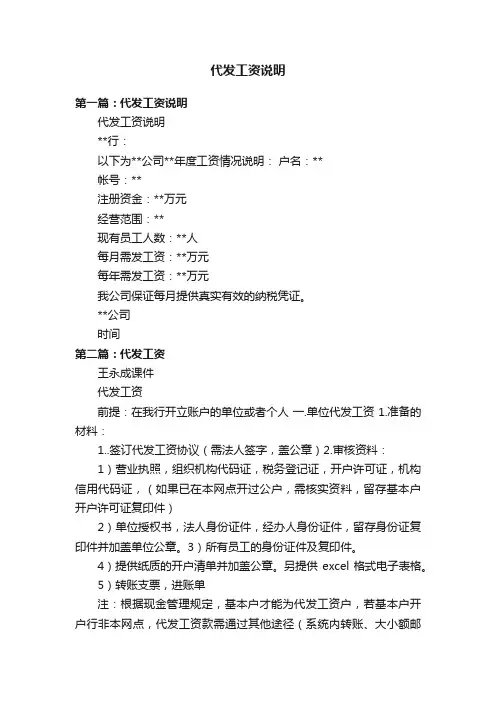 代发工资说明

第一篇：代发工资说明

代发工资说明

**行：

以下为**公司**年度工资情况说明： 户名：**

帐号：**

注册资金：**万元

经营范围：**

现有员工人数：**人

每月需发工资：**万元

每年需发工资：**万元

我公司保证每月提供真实有效的纳税凭证。

**公司

时间

第二篇：代发工资

王永成课件

代发工资

前提：在我行开立账户的单位或者个人 一.单位代发工资 1.准备的材料：

1..签订代发工资协议（需法人签字，盖公章）2.审核资料：

1）营业执照，组织机构代码证，税务登记证，开户许可证，机构信用代码证，（如果已在本网点开过公户，需核实资料，留存基本户开户许可证复印件）

2）单位授权书，法人身份证件，经办人身份证件，留存身份证复印件并加盖单位公章。3）所有员工的身份证件及复印件。

4）提供纸质的开户清单并加盖公章。另提供 excel 格式电子表格。

5）转账支票，进账单

注：根据现金管理规定，基本户才能为代发工资户，若基本户开户行非本网点，代发工资款需通过其他途径（系统内转账、大小额邮